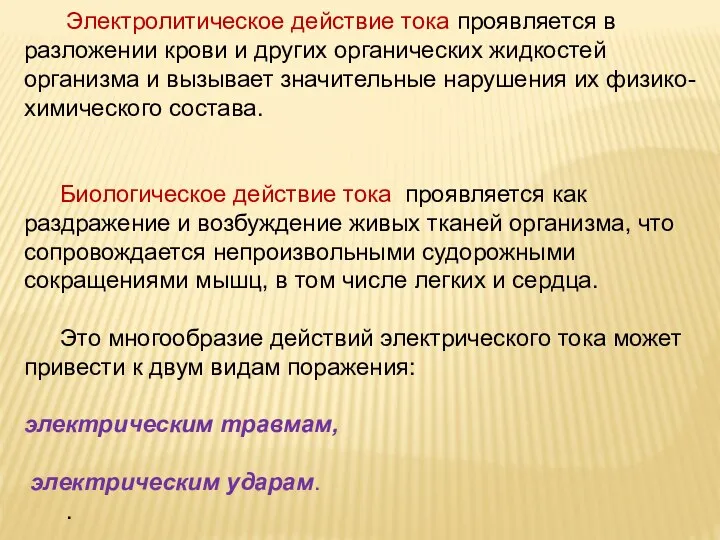 Электролитическое действие тока проявляется в разложении крови и других органических жидкостей организма и вызывает значительные нарушения их физико-химического состава.

Биологическое действие тока проявляется как раздражение и возбуждение живых тканей организма, что сопровождается непроизвольными судорожными сокращениями мышц, в том числе легких и сердца.

Это многообразие действий электрического тока может привести к двум видам поражения:

электрическим травмам,

электрическим ударам.

.